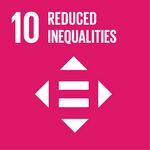 10 REDUCED INEQUALITIES